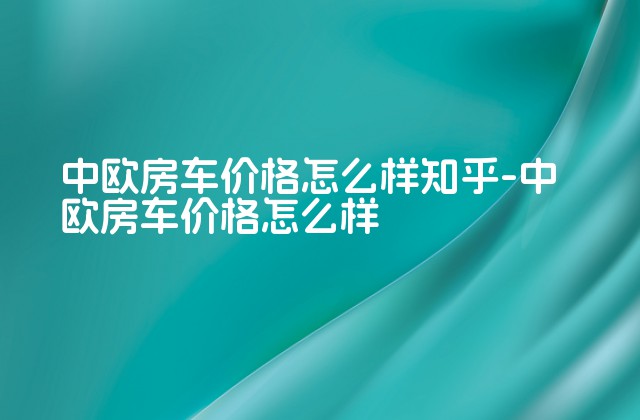 中欧房车价格怎么样知乎-中欧房车价格怎么样